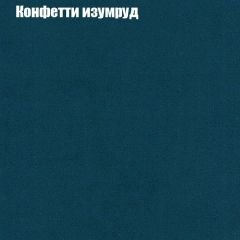 Конфетти изумруд